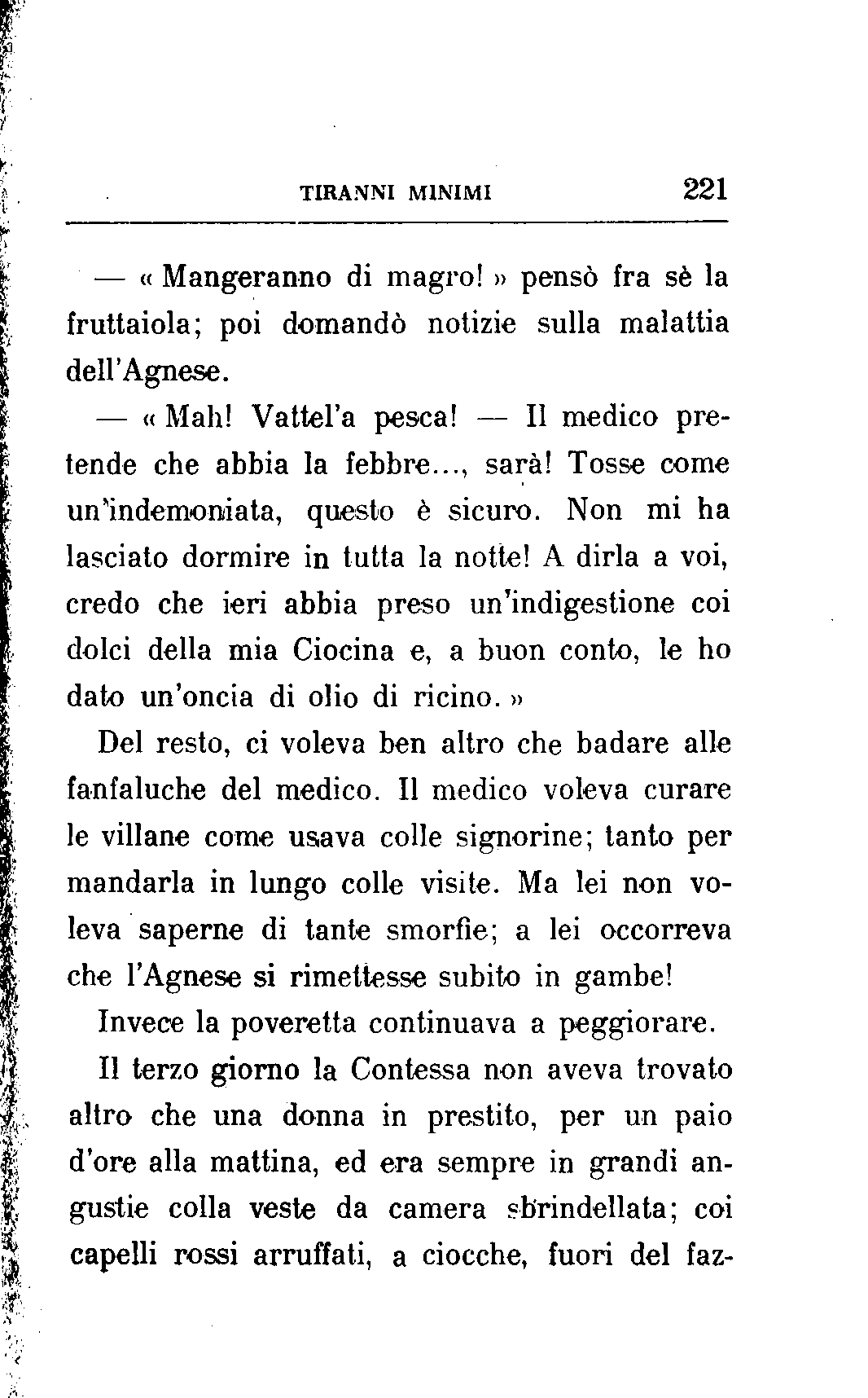 TIRANNI MINIMI 221

— « Mangeranno di magro! » pensò fra sè la fruttaiola; poi domandò notizie sulla malattia dell'Agnese.

— « Mah! Vattel'a pesca! — Il medico pretende che abbia la febbre..., sarà! Tosse come un'indemoniata, questo è sicuro. Non mi ha lasciato dormire in tutta la notte! A dirla a voi, credo che ieri abbia preso un'indigestione coi dolci della mia Ciocina e, a buon conto, le ho dato un'oncia di olio di ricino. »

Del resto, ci voleva ben altro che badare alle fanfaluche del medico. Il medico voleva curare le villane come usava colle signorine; tanto per mandarla in lungo colle visite. Ma lei non voleva saperne di tante smorfie; a lei occorreva che l'Agnese si rimettesse subito in gambe!

Invece la poveretta continuava a peggiorare.

Il terzo giorno la Contessa non aveva trovato altro che una donna in prestito, per un paio d'ore alla mattina, ed era sempre in grandi angustie colla veste da camera sbrindellata; coi capelli rossi arruffati, a ciocche, fuori del faz-